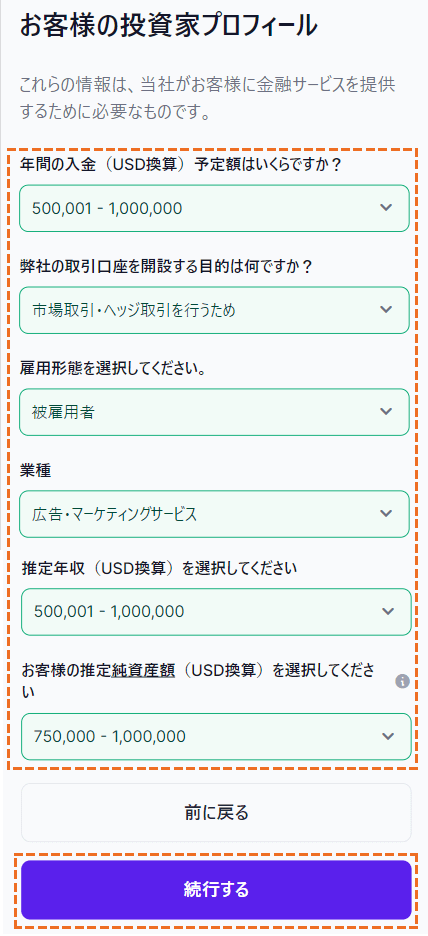 お客様の投資家プロフィール

これらの情報は、当社がお客様に金融サービスを提供するために必要なものです。

年間の入金（USD換算）予定額はいくらですか？

500,001 - 1,000,000

弊社の取引口座を開設する目的は何ですか？

市場取引・ヘッジ取引を行うため

雇用形態を選択してください。

被雇用者

業種

広告・マーケティングサービス

推定年収（USD換算）を選択してください

500,001 - 1,000,000

お客様の推定純資産額（USD換算）を選択してください

750,000 - 1,000,000

前に戻る

続行する